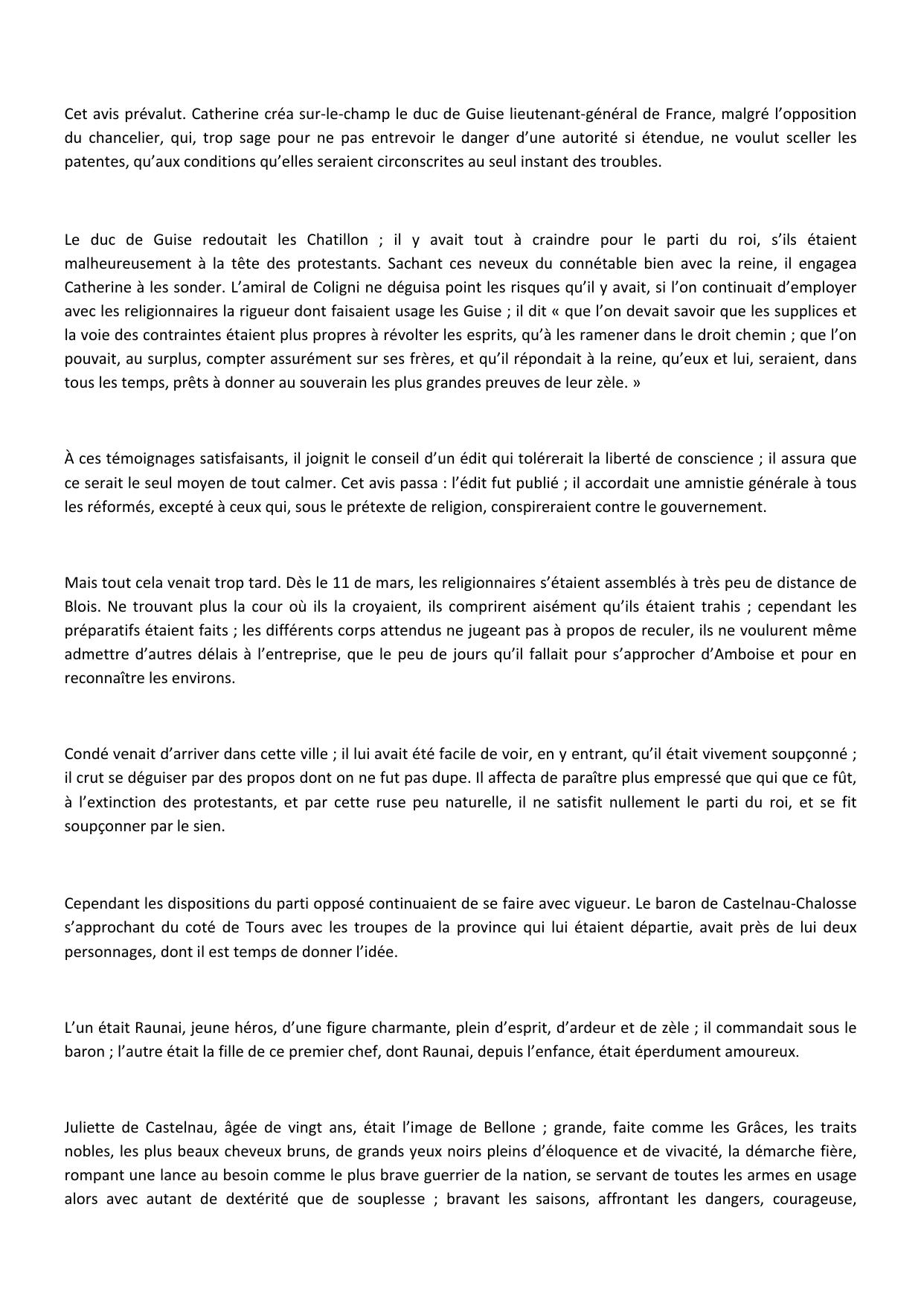 Cet avis prévalut. Catherine créa sur-le-champ le duc de Guise lieutenant-général de France, malgré l'opposition du chancelier, qui, trop sage pour ne pas entrevoir le danger d'une autorité si étendue, ne voulut sceller les patentes, qu'aux conditions qu'elles seraient circonscrites au seul instant des troubles.

Le duc de Guise redoutait les Chatillon ; il y avait tout à craindre pour le parti du roi, s'ils étaient malheureusement à la tête des protestants. Sachant ces neveux du connétable bien avec la reine, il engagea Catherine à les sonder. L'amiral de Coligni ne déguisa point les risques qu'il y avait, si l'on continuait d'employer avec les religionnaires la rigueur dont faisaient usage les Guise ; il dit « que l'on devait savoir que les supplices et la voie des contraintes étaient plus propres à révolter les esprits, qu'à les ramener dans le droit chemin ; que l'on pouvait, au surplus, compter assurément sur ses frères, et qu'il répondait à la reine, qu'eux et lui, seraient, dans tous les temps, prêts à donner au souverain les plus grandes preuves de leur zèle. »

À ces témoignages satisfaisants, il joignit le conseil d'un édit qui tolérerait la liberté de conscience ; il assura que ce serait le seul moyen de tout calmer. Cet avis passa : l'édit fut publié ; il accordait une amnistie générale à tous les réformés, excepté à ceux qui, sous le prétexte de religion, conspireraient contre le gouvernement.

Mais tout cela venait trop tard. Dès le 11 de mars, les religionnaires s'étaient assemblés à très peu de distance de Blois. Ne trouvant plus la cour où ils la croyaient, ils comprirent aisément qu'ils étaient trahis ; cependant les préparatifs étaient faits ; les différents corps attendus ne jugeant pas à propos de reculer, ils ne voulurent même admettre d'autres délais à l'entreprise, que le peu de jours qu'il fallait pour s'approcher d'Amboise et pour en reconnaître les environs.

Condé venait d'arriver dans cette ville ; il lui avait été facile de voir, en y entrant, qu'il était vivement soupçonné ; il crut se déguiser par des propos dont on ne fut pas dupe. Il affecta de paraître plus empressé que qui que ce fût, à l'extinction des protestants, et par cette ruse peu naturelle, il ne satisfit nullement le parti du roi, et se fit soupçonner par le sien.

Cependant les dispositions du parti opposé continuaient de se faire avec vigueur. Le baron de Castelnau-Chalosse s'approchant du coté de Tours avec les troupes de la province qui lui étaient départie, avait près de lui deux personnages, dont il est temps de donner l'idée.

L'un était Raunai, jeune héros, d'une figure charmante, plein d'esprit, d'ardeur et de zèle ; il commandait sous le baron ; l'autre était la fille de ce premier chef, dont Raunai, depuis l'enfance, était éperdument amoureux.

Juliette de Castelnau, âgée de vingt ans, était l'image de Bellone ; grande, faite comme les Grâces, les traits nobles, les plus beaux cheveux bruns, de grands yeux noirs pleins d'éloquence et de vivacité, la démarche fière, rompant une lance au besoin comme le plus brave guerrier de la nation, se servant de toutes les armes en usage alors avec autant de dextérité que de souplesse ; bravant les saisons, affrontant les dangers, courageuse,